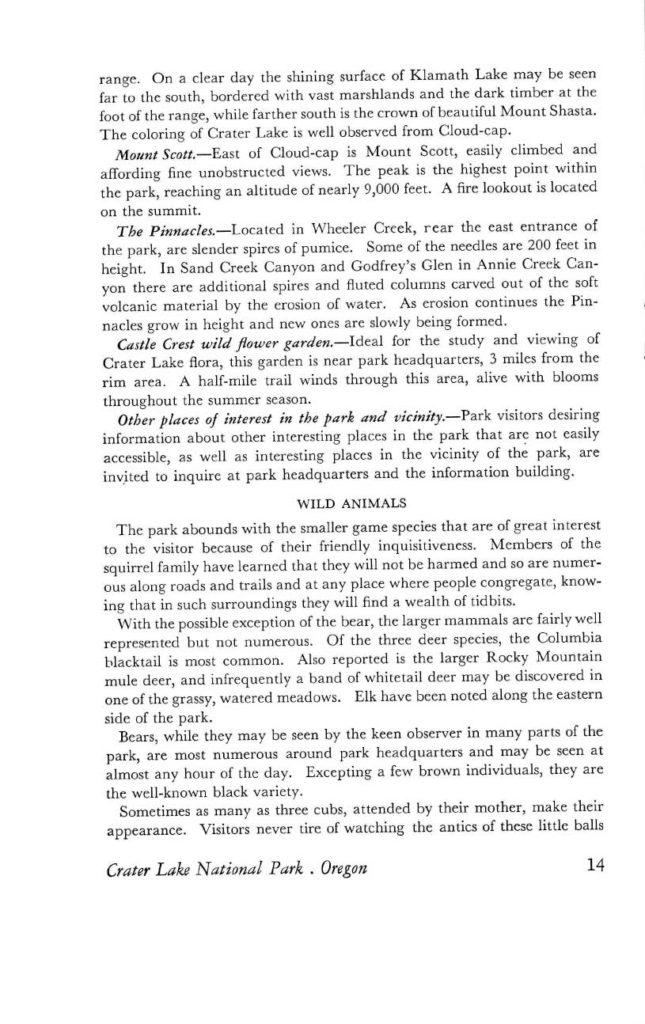 range. On a clear day the shining surface of Klamath Lake may be seen far to the south, bordered with vast marshlands and the dark timber at the foot of the range, while farther south is the crown of beautiful Mount Shasta. The coloring of Crater Lake is well observed from Cloud-cap.

Mount Scott.—East of Cloud-cap is Mount Scott, easily climbed and affording fine unobstructed views. The peak is the highest point within the park, reaching an altitude of nearly 9,000 feet. A fire lookout is located on the summit.

The Pinnacles.—Located in Wheeler Creek, rear the east entrance of the park, are slender spires of pumice. Some of the needles are 200 feet in height. In Sand Creek Canyon and Godfrey's Glen in Annie Creek Canyon there are additional spires and fluted columns carved out of the soft volcanic material by the erosion of water. As erosion continues the Pinnacles grow in height and new ones are slowly being formed.

Castle Crest wild flower garden.—Ideal for the study and viewing of Crater Lake flora, this garden is near park headquarters, 3 miles from the rim area. A half-mile trail winds through this area, alive with blooms throughout the summer season.

Other places of interest in the park and vicinity.—Park visitors desiring information about other interesting places in the park that are not easily accessible, as well as interesting places in the vicinity of the park, are invited to inquire at park headquarters and the information building.

WILD ANIMALS

The park abounds with the smaller game species that are of great interest to the visitor because of their friendly inquisitiveness. Members of the squirrel family have learned that they will not be harmed and so are numerous along roads and trails and at any place where people congregate, knowing that in such surroundings they will find a wealth of tidbits.

With the possible exception of the bear, the larger mammals are fairly well represented but not numerous. Of the three deer species, the Columbia blacktail is most common. Also reported is the larger Rocky Mountain mule deer, and infrequently a band of whitetail deer may be discovered in one of the grassy, watered meadows. Elk have been noted along the eastern side of the park.

Bears, while they may be seen by the keen observer in many parts of the park, are most numerous around park headquarters and may be seen at almost any hour of the day. Excepting a few brown individuals, they are the well-known black variety.

Sometimes as many as three cubs, attended by their mother, make their appearance. Visitors never tire of watching the antics of these little balls

Crater Lake National Park . Oregon 14